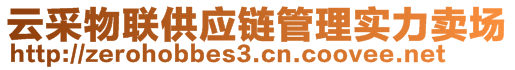 云采物联供应链管理实力卖场
http://zerohobbes3.cn.coovee.net